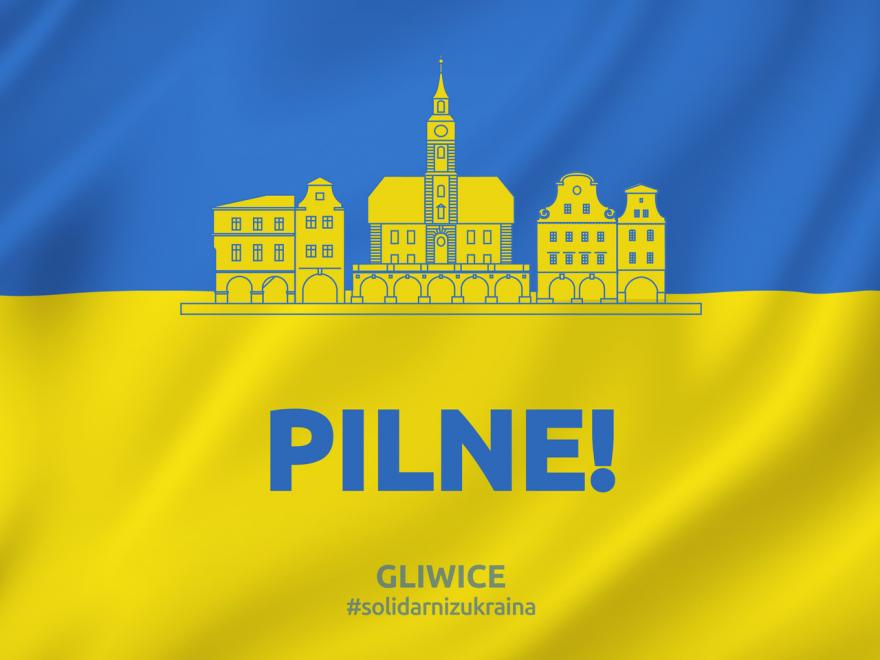 PILNE!

GLIWICE
#solidarnizukraina